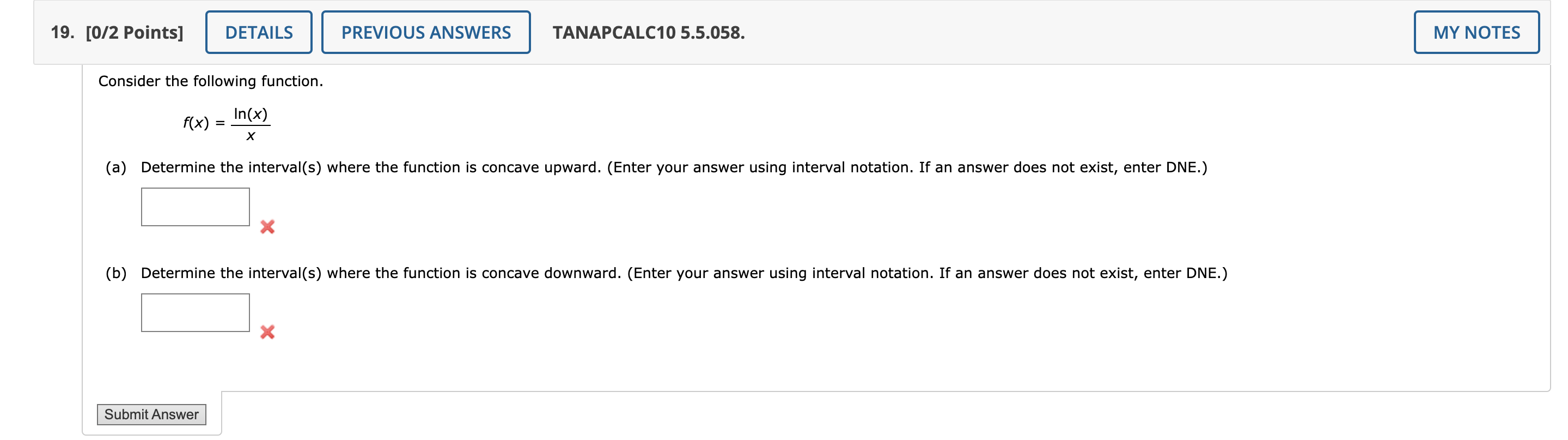 19. [0/2 Points] DETAILS PREVIOUS ANSWERS TANAPCALC10 5.5.058. MY NOTES

Consider the following function.

$f(x) = \frac{\ln(x)}{x}$

(a) Determine the interval(s) where the function is concave upward. (Enter your answer using interval notation. If an answer does not exist, enter DNE.)

(b) Determine the interval(s) where the function is concave downward. (Enter your answer using interval notation. If an answer does not exist, enter DNE.)

Submit Answer